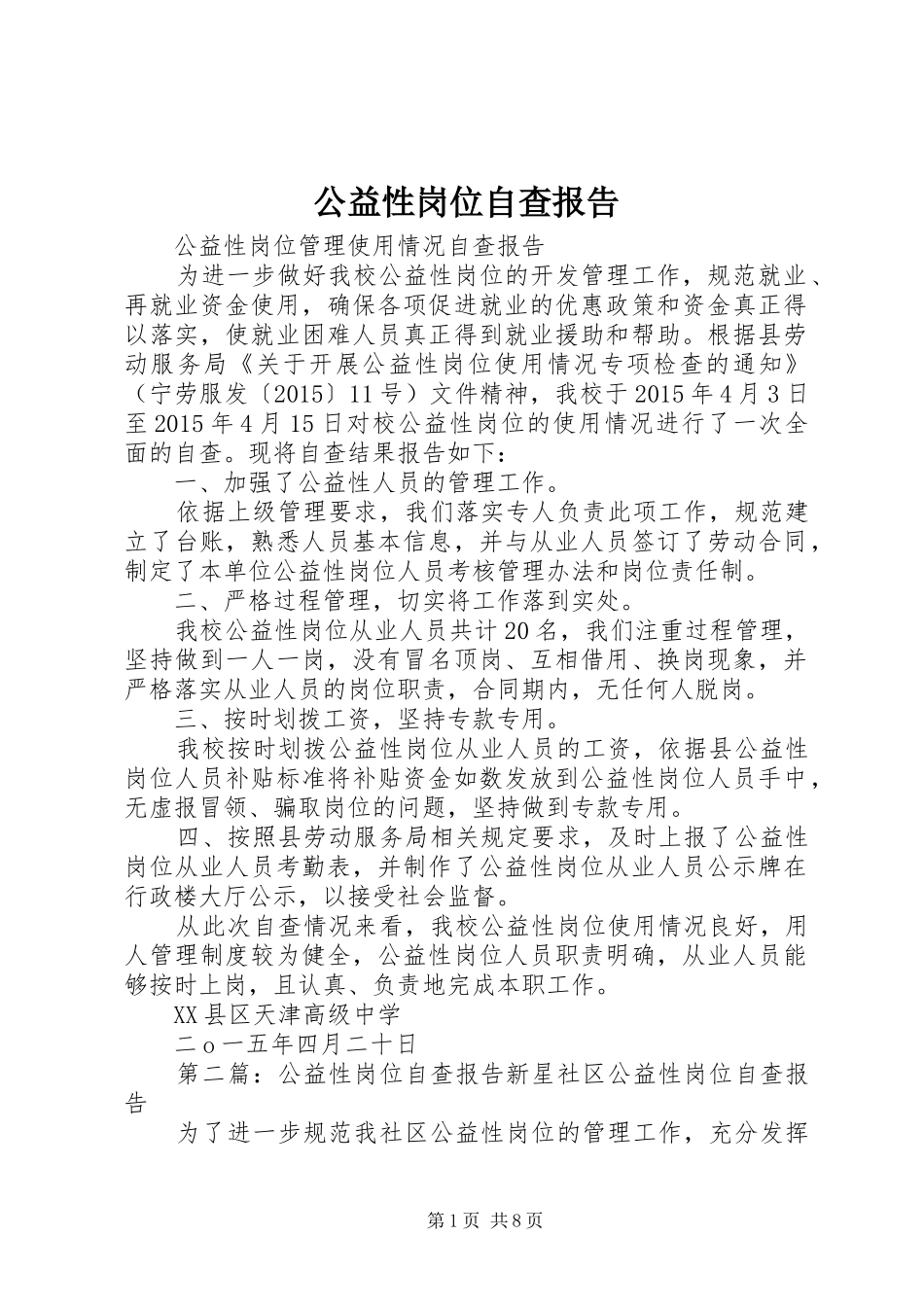 公益性岗位自查报告

公益性岗位管理使用情况自查报告

为进一步做好我校公益性岗位的开发管理工作，规范就业、再就业资金使用，确保各项促进就业的优惠政策和资金真正得以落实，使就业困难人员真正得到就业援助和帮助。根据县劳动服务局《关于开展公益性岗位使用情况专项检查的通知》（宁劳服发〔2015〕11号）文件精神，我校于2015年4月3日至2015年4月15日对校公益性岗位的使用情况进行了一次全面的自查。现将自查结果报告如下：

一、加强了公益性人员的管理工作。

依据上级管理要求，我们落实专人负责此项工作，规范建立了台账，熟悉人员基本信息，并与从业人员签订了劳动合同，制定了本单位公益性岗位人员考核管理办法和岗位责任制。

二、严格过程管理，切实将工作落到实处。

我校公益性岗位从业人员共计20名，我们注重过程管理，坚持做到一人一岗，没有冒名顶岗、互相借用、换岗现象，并严格落实从业人员的岗位职责，合同期内，无任何人脱岗。

三、按时划拨工资，坚持专款专用。

我校按时划拨公益性岗位从业人员的工资，依据县公益性岗位人员补贴标准将补贴资金如数发放到公益性岗位人员手中，无虚报冒领、骗取岗位的问题，坚持做到专款专用。

四、按照县劳动服务局相关规定要求，及时上报了公益性岗位从业人员考勤表，并制作了公益性岗位从业人员公示牌在行政楼大厅公示，以接受社会监督。

从此次自查情况来看，我校公益性岗位使用情况良好，用人管理制度较为健全，公益性岗位人员职责明确，从业人员能够按时上岗，且认真、负责地完成本职工作。

XX县区天津高级中学

二o一五年四月二十日

第二篇：公益性岗位自查报告新星社区公益性岗位自查报告

为了进一步规范我社区公益性岗位的管理工作，充分发挥

第1页 共8页